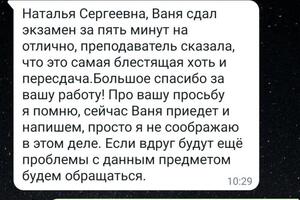 Наталья Сергеевна, Ваня сдал экзамен за пять минут на отлично, преподаватель сказала, что это самая блестящая хоть и пересдача.Большое спасибо за вашу работу! Про вашу просьбу я помню, сейчас Ваня приедет и напишем, просто я не соображаю в этом деле. Если вдруг будут ещё проблемы с данным предметом будем обращаться.

10:29